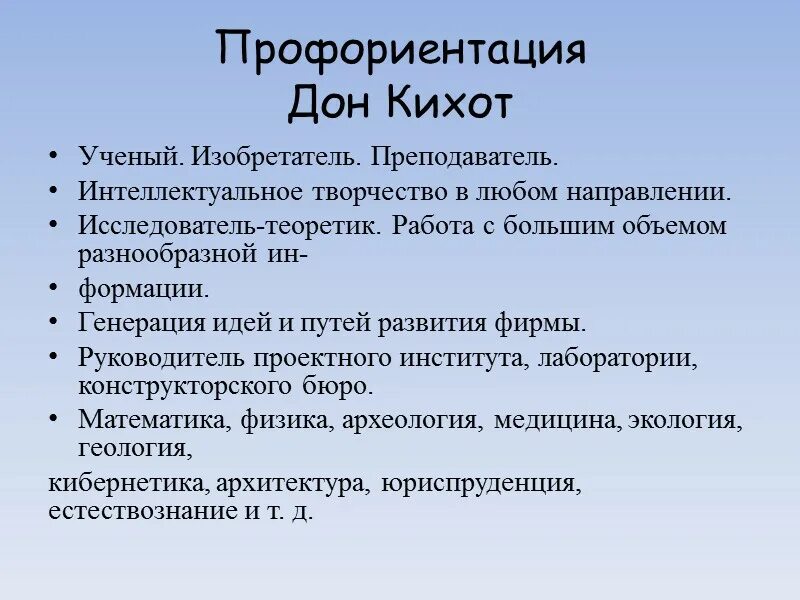 Профориентация
Дон Кихот

• Ученый. Изобретатель. Преподаватель.
• Интеллектуальное творчество в любом направлении.
• Исследователь-теоретик. Работа с большим объемом разнообразной ин-
• формации.
• Генерация идей и путей развития фирмы.
• Руководитель проектного института, лаборатории, конструкторского бюро.
• Математика, физика, археология, медицина, экология, геология,

кибернетика, архитектура, юриспруденция, естествознание и т. д.